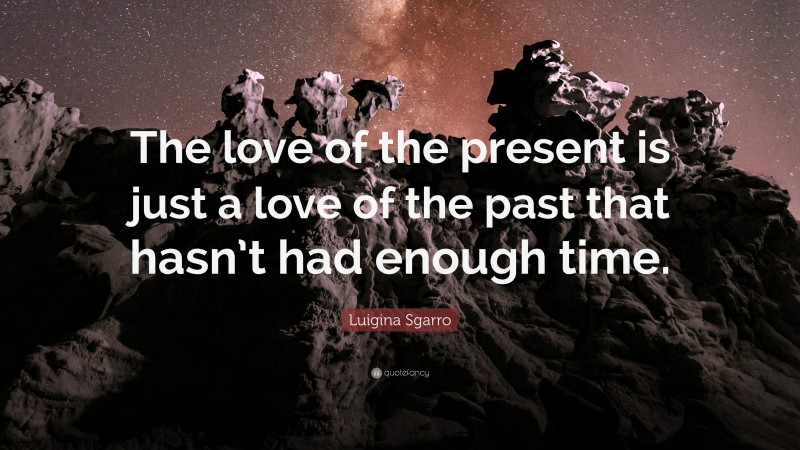 The love of the present is just a love of the past that hasn’t had enough time.

Luigina Sgarro

quotefancy